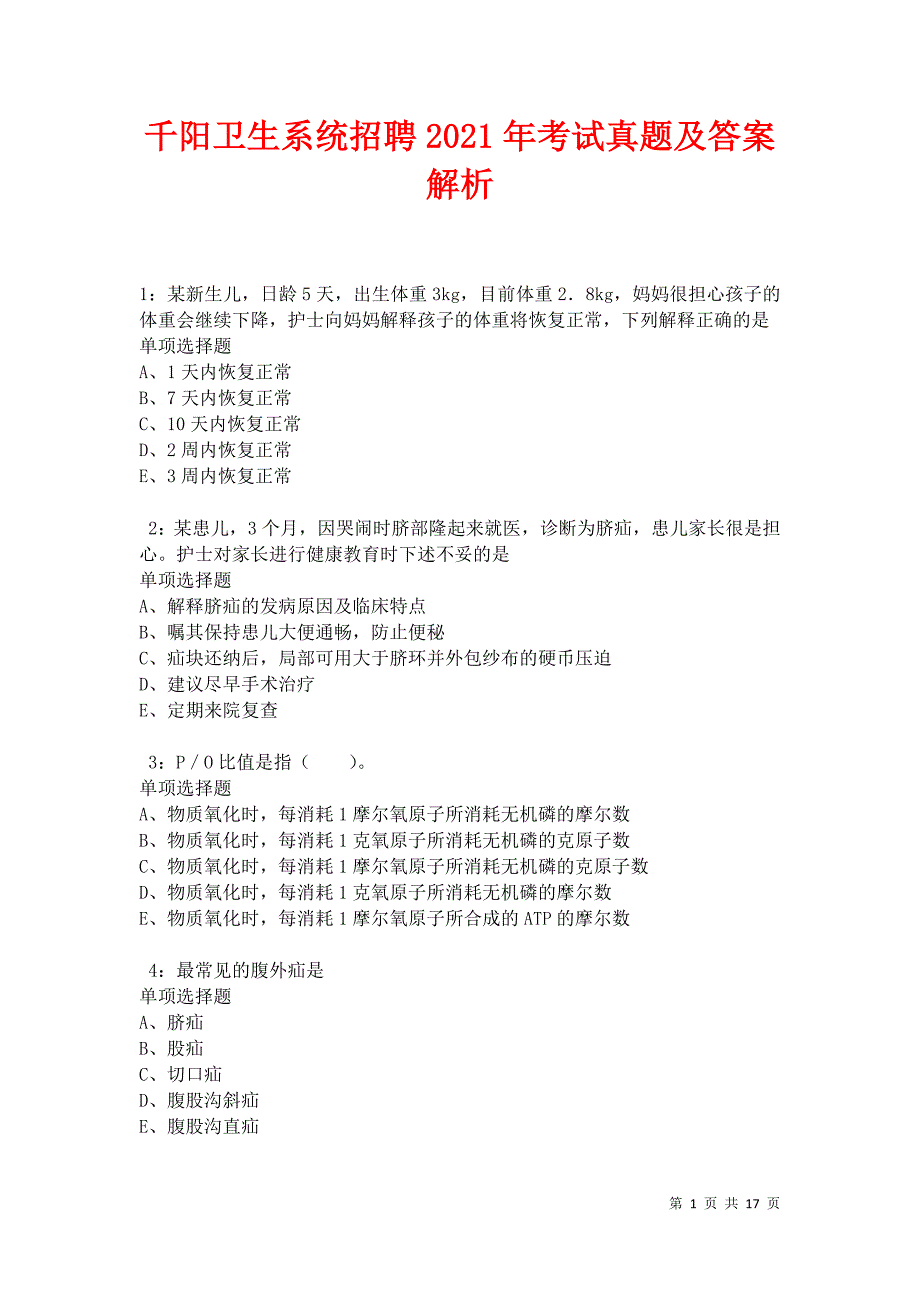 千阳卫生系统招聘2021年考试真题及答案解析

1：某新生儿，日龄5天，出生体重3kg，目前体重2.8kg，妈妈很担心孩子的体重会继续下降，护士向妈妈解释孩子的体重将恢复正常，下列解释正确的是
单项选择题
A、1天内恢复正常
B、7天内恢复正常
C、10天内恢复正常
D、2周内恢复正常
E、3周内恢复正常

2：某患儿，3个月，因哭闹时脐部隆起来就医，诊断为脐疝，患儿家长很是担心。护士对家长进行健康教育时下述不妥的是
单项选择题
A、解释脐疝的发病原因及临床特点
B、嘱其保持患儿大便通畅，防止便秘
C、疝块还纳后，局部可用大于脐环并外包纱布的硬币压迫
D、建议尽早手术治疗
E、定期来院复查

3：P／O比值是指（　　）。
单项选择题
A、物质氧化时，每消耗1摩尔氧原子所消耗无机磷的摩尔数
B、物质氧化时，每消耗1克氧原子所消耗无机磷的克原子数
C、物质氧化时，每消耗1摩尔氧原子所消耗无机磷的克原子数
D、物质氧化时，每消耗1克氧原子所消耗无机磷的摩尔数
E、物质氧化时，每消耗1摩尔氧原子所合成的ATP的摩尔数

4：最常见的腹外疝是
单项选择题
A、脐疝
B、股疝
C、切口疝
D、腹股沟斜疝
E、腹股沟直疝

第 1 页 共 17 页